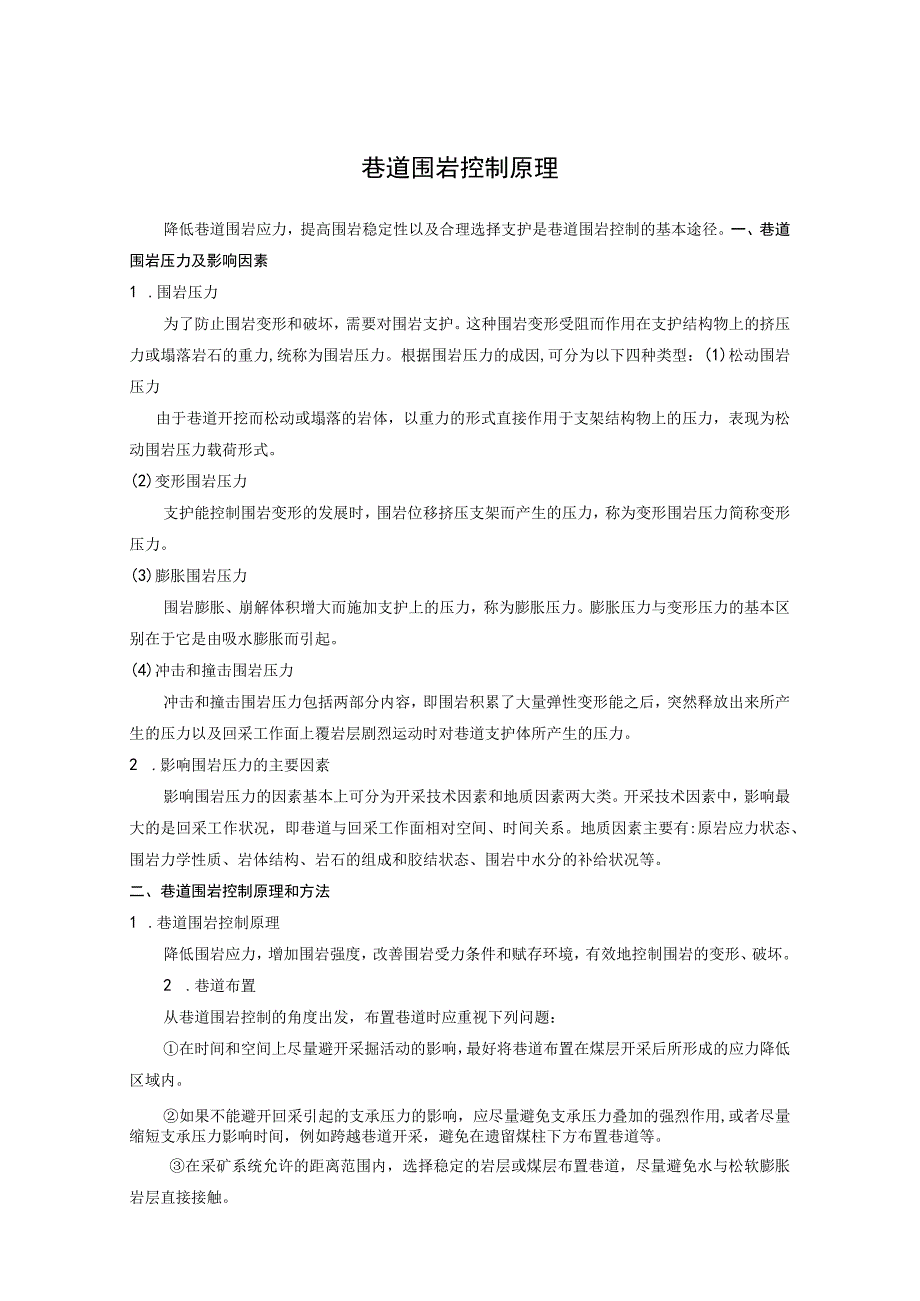 巷道围岩控制原理

降低巷道围岩应力，提高围岩稳定性以及合理选择支护是巷道围岩控制的基本途径。一、巷道围岩压力及影响因素

1 .围岩压力

为了防止围岩变形和破坏，需要对围岩支护。这种围岩变形受阻而作用在支护结构物上的挤压力或塌落岩石的重力,统称为围岩压力。根据围岩压力的成因,可分为以下四种类型：(1)松动围岩压力

由于巷道开挖而松动或塌落的岩体，以重力的形式直接作用于支架结构物上的压力，表现为松动围岩压力载荷形式。

(2)变形围岩压力

支护能控制围岩变形的发展时，围岩位移挤压支架而产生的压力，称为变形围岩压力简称变形压力。

(3)膨胀围岩压力

围岩膨胀、崩解体积增大而施加支护上的压力，称为膨胀压力。膨胀压力与变形压力的基本区别在于它是由吸水膨胀而引起。

(4)冲击和撞击围岩压力

冲击和撞击围岩压力包括两部分内容，即围岩积累了大量弹性变形能之后，突然释放出来所产生的压力以及回采工作面上覆岩层剧烈运动时对巷道支护体所产生的压力。

2 .影响围岩压力的主要因素

影响围岩压力的因素基本上可分为开采技术因素和地质因素两大类。开采技术因素中，影响最大的是回采工作状况，即巷道与回采工作面相对空间、时间关系。地质因素主要有:原岩应力状态、围岩力学性质、岩体结构、岩石的组成和胶结状态、围岩中水分的补给状况等。

二、巷道围岩控制原理和方法

1 .巷道围岩控制原理

降低围岩应力，增加围岩强度，改善围岩受力条件和赋存环境，有效地控制围岩的变形、破坏。

2 .巷道布置

从巷道围岩控制的角度出发，布置巷道时应重视下列问题：

①在时间和空间上尽量避开采掘活动的影响，最好将巷道布置在煤层开采后所形成的应力降低区域内。

②如果不能避开回采引起的支承压力的影响，应尽量避免支承压力叠加的强烈作用，或者尽量缩短支承压力影响时间，例如跨越巷道开采，避免在遗留煤柱下方布置巷道等。

③在采矿系统允许的距离范围内，选择稳定的岩层或煤层布置巷道，尽量避免水与松软膨胀岩层直接接触。